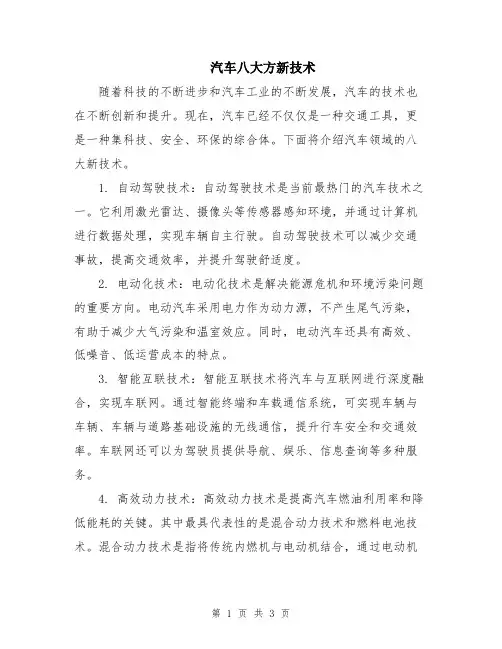 汽车八大方新技术

随着科技的不断进步和汽车工业的不断发展，汽车的技术也在不断创新和提升。现在，汽车已经不仅仅是一种交通工具，更是一种集科技、安全、环保的综合体。下面将介绍汽车领域的八大新技术。

1. 自动驾驶技术：自动驾驶技术是当前最热门的汽车技术之一。它利用激光雷达、摄像头等传感器感知环境，并通过计算机进行数据处理，实现车辆自主行驶。自动驾驶技术可以减少交通事故，提高交通效率，并提升驾驶舒适度。

2. 电动化技术：电动化技术是解决能源危机和环境污染问题的重要方向。电动汽车采用电力作为动力源，不产生尾气污染，有助于减少大气污染和温室效应。同时，电动汽车还具有高效、低噪音、低运营成本的特点。

3. 智能互联技术：智能互联技术将汽车与互联网进行深度融合，实现车联网。通过智能终端和车载通信系统，可实现车辆与车辆、车辆与道路基础设施的无线通信，提升行车安全和交通效率。车联网还可以为驾驶员提供导航、娱乐、信息查询等多种服务。

4. 高效动力技术：高效动力技术是提高汽车燃油利用率和降低能耗的关键。其中最具代表性的是混合动力技术和燃料电池技术。混合动力技术是指将传统内燃机与电动机结合，通过电动机

第 1 页 共 3 页